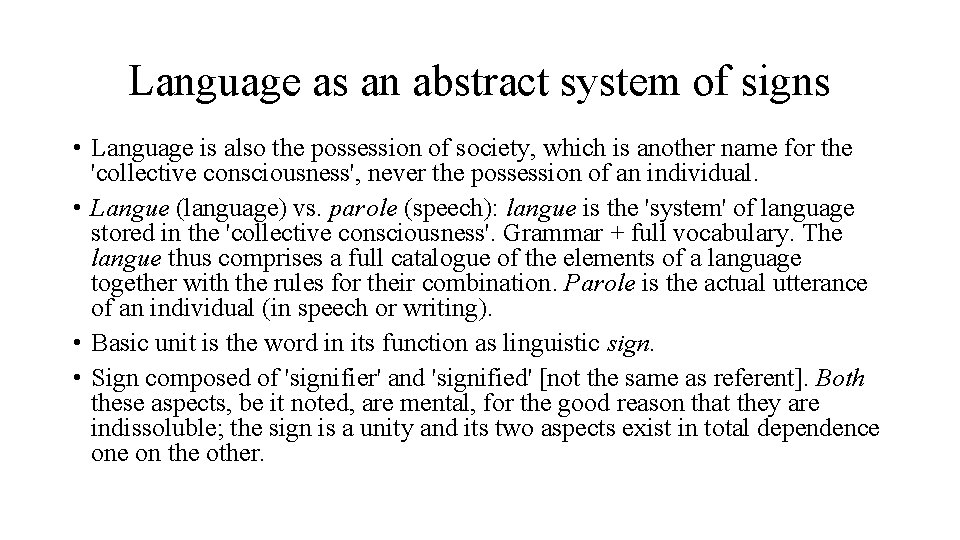 Language as an abstract system of signs

• Language is also the possession of society, which is another name for the 'collective consciousness', never the possession of an individual.
• Langue (language) vs. parole (speech): langue is the 'system' of language stored in the 'collective consciousness'. Grammar + full vocabulary. The langue thus comprises a full catalogue of the elements of a language together with the rules for their combination. Parole is the actual utterance of an individual (in speech or writing).
• Basic unit is the word in its function as linguistic sign.
• Sign composed of 'signifier' and 'signified' [not the same as referent]. Both these aspects, be it noted, are mental, for the good reason that they are indissoluble; the sign is a unity and its two aspects exist in total dependence one on the other.